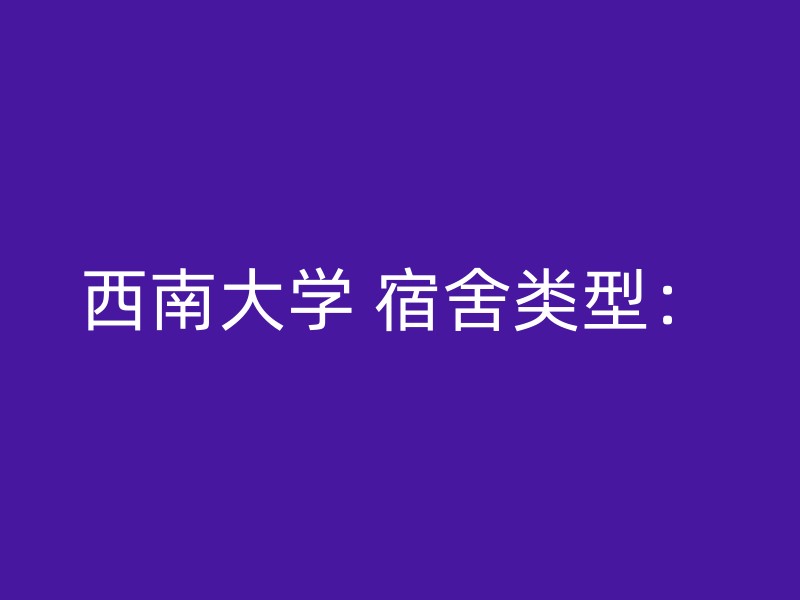 西南大学 宿舍类型：